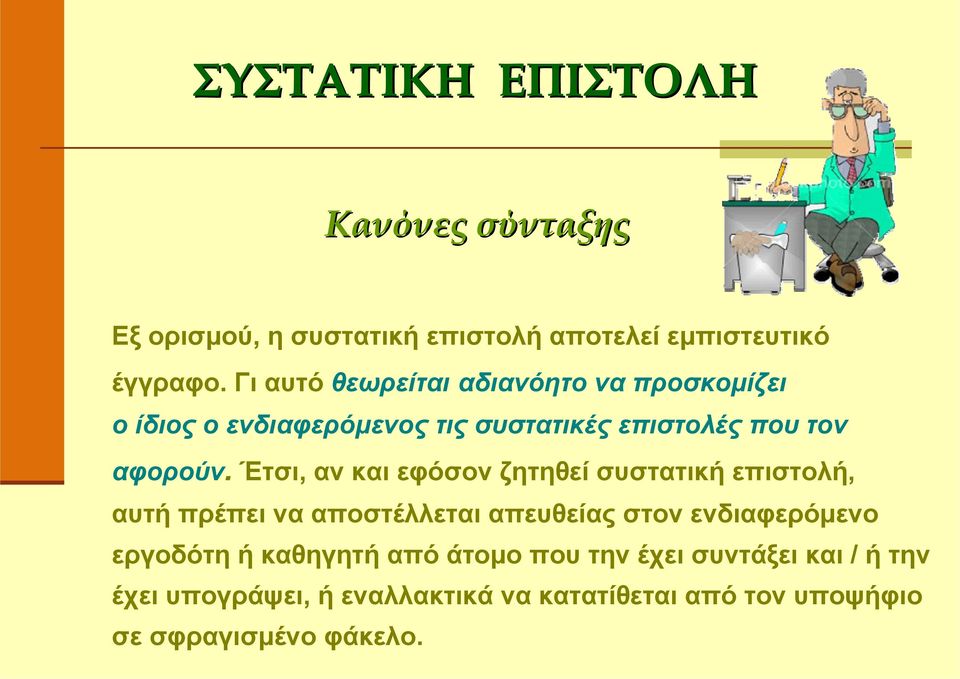 ΣΥΣΤΑΤΙΚΗ ΕΠΙΣΤΟΛΗ

Κανόνες σύνταξης

Εξ ορισμού, η συστατική επιστολή αποτελεί εμπιστευτικό έγγραφο. Γι αυτό θεωρείται αδιανόητο να προσκομίζει ο ίδιος ο ενδιαφερόμενος τις συστατικές επιστολές που τον αφορούν. Έτσι, αν και εφόσον ζητηθεί συστατική επιστολή, αυτή πρέπει να αποστέλλεται απευθείας στον ενδιαφερόμενο εργοδότη ή καθηγητή από άτομο που την έχει συντάξει και / ή την έχει υπογράψει, ή εναλλακτικά να κατατίθεται από τον υποψήφιο σε σφραγισμένο φάκελο.